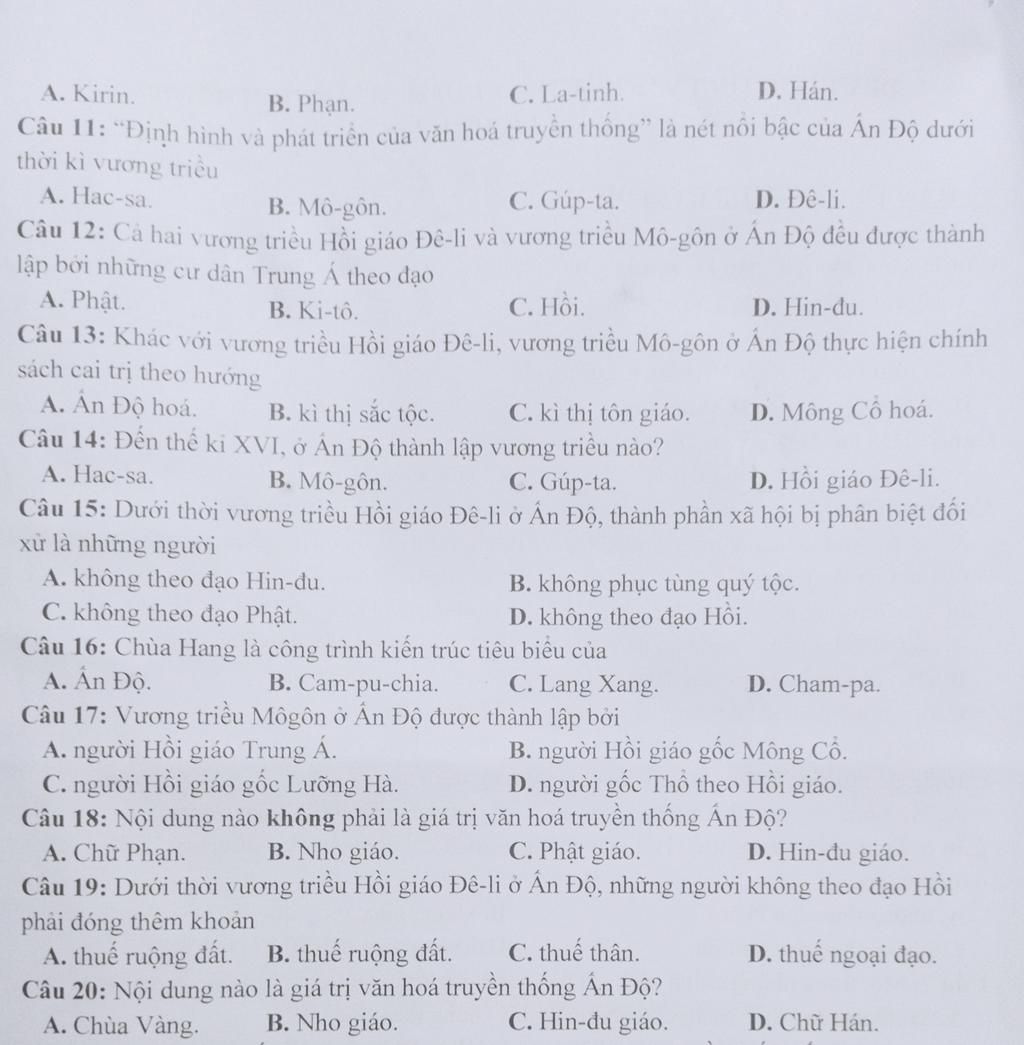 A. Kirin. B. Phạn. C. La-tinh. D. Hán.

Câu 11: "Định hình và phát triển của văn hoá truyền thống" là nét nổi bậc của Ấn Độ dưới thời kì vương triều

A. Hac-sa. B. Mô-gôn. C. Gúp-ta. D. Đê-li.

Câu 12: Cả hai vương triều Hồi giáo Đê-li và vương triều Mô-gôn ở Ấn Độ đều được thành lập bởi những cư dân Trung Á theo đạo

A. Phật. B. Ki-tô. C. Hồi. D. Hin-đu.

Câu 13: Khác với vương triều Hồi giáo Đê-li, vương triều Mô-gôn ở Ấn Độ thực hiện chính sách cai trị theo hướng

A. Ấn Độ hoá. B. kì thị sắc tộc. C. kì thị tôn giáo. D. Mông Cổ hoá.

Câu 14: Đến thế kỉ XVI, ở Ấn Độ thành lập vương triều nào?

A. Hac-sa. B. Mô-gôn. C. Gúp-ta. D. Hồi giáo Đê-li.

Câu 15: Dưới thời vương triều Hồi giáo Đê-li ở Ấn Độ, thành phần xã hội bị phân biệt đối xử là những người

A. không theo đạo Hin-đu. B. không phục tùng quý tộc.

C. không theo đạo Phật. D. không theo đạo Hồi.

Câu 16: Chùa Hang là công trình kiến trúc tiêu biểu của

A. Ấn Độ. B. Cam-pu-chia. C. Lang Xang. D. Cham-pa.

Câu 17: Vương triều Môgôn ở Ấn Độ được thành lập bởi

A. người Hồi giáo Trung Á. B. người Hồi giáo gốc Mông Cổ.

C. người Hồi giáo gốc Lưỡng Hà. D. người gốc Thổ theo Hồi giáo.

Câu 18: Nội dung nào không phải là giá trị văn hoá truyền thống Ấn Độ?

A. Chữ Phạn. B. Nho giáo. C. Phật giáo. D. Hin-đu giáo.

Câu 19: Dưới thời vương triều Hồi giáo Đê-li ở Ấn Độ, những người không theo đạo Hồi phải đóng thêm khoản

A. thuế ruộng đất. B. thuế ruộng đất. C. thuế thân. D. thuế ngoại đạo.

Câu 20: Nội dung nào là giá trị văn hoá truyền thống Ấn Độ?

A. Chùa Vàng. B. Nho giáo. C. Hin-đu giáo. D. Chữ Hán.